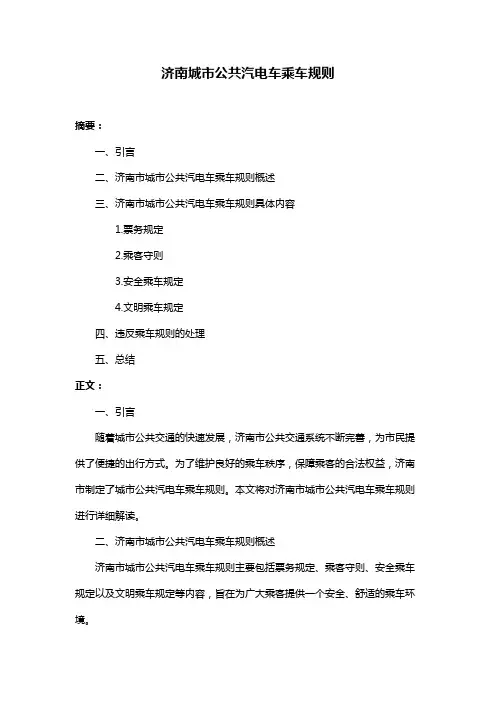 济南城市公共汽电车乘车规则

摘要：

一、引言

二、济南市城市公共汽电车乘车规则概述

三、济南市城市公共汽电车乘车规则具体内容

1.票务规定

2.乘客守则

3.安全乘车规定

4.文明乘车规定

四、违反乘车规则的处理

五、总结

正文：

一、引言

随着城市公共交通的快速发展，济南市公共交通系统不断完善，为市民提供了便捷的出行方式。为了维护良好的乘车秩序，保障乘客的合法权益，济南市制定了城市公共汽电车乘车规则。本文将对济南市城市公共汽电车乘车规则进行详细解读。

二、济南市城市公共汽电车乘车规则概述

济南市城市公共汽电车乘车规则主要包括票务规定、乘客守则、安全乘车规定以及文明乘车规定等内容，旨在为广大乘客提供一个安全、舒适的乘车环境。